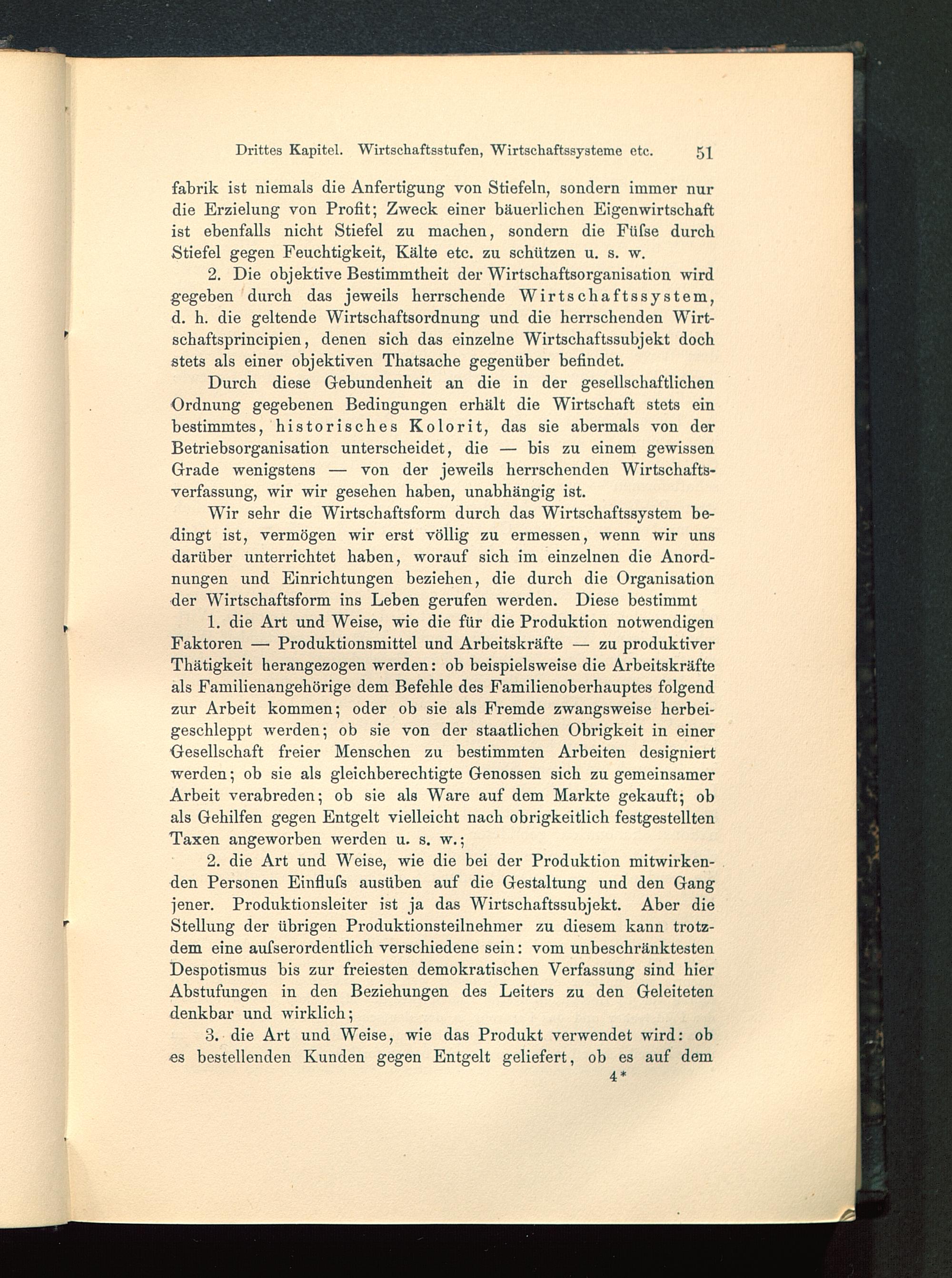 Drittes Kapitel. Wirtschaftsstufen, Wirtschaftssysteme etc. 51

fabrik ist niemals die Anfertigung von Stiefeln, sondern immer nur die Erzielung von Profit; Zweck einer bäuerlichen Eigenwirtschaft ist ebenfalls nicht Stiefel zu machen, sondern die Füſse durch Stiefel gegen Feuchtigkeit, Kälte etc. zu schützen u. s. w.

2. Die objektive Bestimmtheit der Wirtschaftsorganisation wird gegeben durch das jeweils herrschende Wirtschaftssystem, d. h. die geltende Wirtschaftsordnung und die herrschenden Wirtschaftsprincipien, denen sich das einzelne Wirtschaftssubjekt doch stets als einer objektiven Thatsache gegenüber befindet.

Durch diese Gebundenheit an die in der gesellschaftlichen Ordnung gegebenen Bedingungen erhält die Wirtschaft stets ein bestimmtes, historisches Kolorit, das sie abermals von der Betriebsorganisation unterscheidet, die — bis zu einem gewissen Grade wenigstens — von der jeweils herrschenden Wirtschaftsverfassung, wir wir gesehen haben, unabhängig ist.

Wir sehr die Wirtschaftsform durch das Wirtschaftssystem bedingt ist, vermögen wir erst völlig zu ermessen, wenn wir uns darüber unterrichtet haben, worauf sich im einzelnen die Anordnungen und Einrichtungen beziehen, die durch die Organisation der Wirtschaftsform ins Leben gerufen werden. Diese bestimmt

1. die Art und Weise, wie die für die Produktion notwendigen Faktoren — Produktionsmittel und Arbeitskräfte — zu produktiver Thätigkeit herangezogen werden: ob beispielsweise die Arbeitskräfte als Familienangehörige dem Befehle des Familienoberhauptes folgend zur Arbeit kommen; oder ob sie als Fremde zwangsweise herbeigeschleppt werden; ob sie von der staatlichen Obrigkeit in einer Gesellschaft freier Menschen zu bestimmten Arbeiten designiert werden; ob sie als gleichberechtigte Genossen sich zu gemeinsamer Arbeit verabreden; ob sie als Ware auf dem Markte gekauft; ob als Gehilfen gegen Entgelt vielleicht nach obrigkeitlich festgestellten Taxen angeworben werden u. s. w.;

2. die Art und Weise, wie die bei der Produktion mitwirkenden Personen Einfluſs ausüben auf die Gestaltung und den Gang jener. Produktionsleiter ist ja das Wirtschaftssubjekt. Aber die Stellung der übrigen Produktionsteilnehmer zu diesem kann trotzdem eine auſserordentlich verschiedene sein: vom unbeschränktesten Despotismus bis zur freiesten demokratischen Verfassung sind hier Abstufungen in den Beziehungen des Leiters zu den Geleiteten denkbar und wirklich;

3. die Art und Weise, wie das Produkt verwendet wird: ob es bestellenden Kunden gegen Entgelt geliefert, ob es auf dem

4*